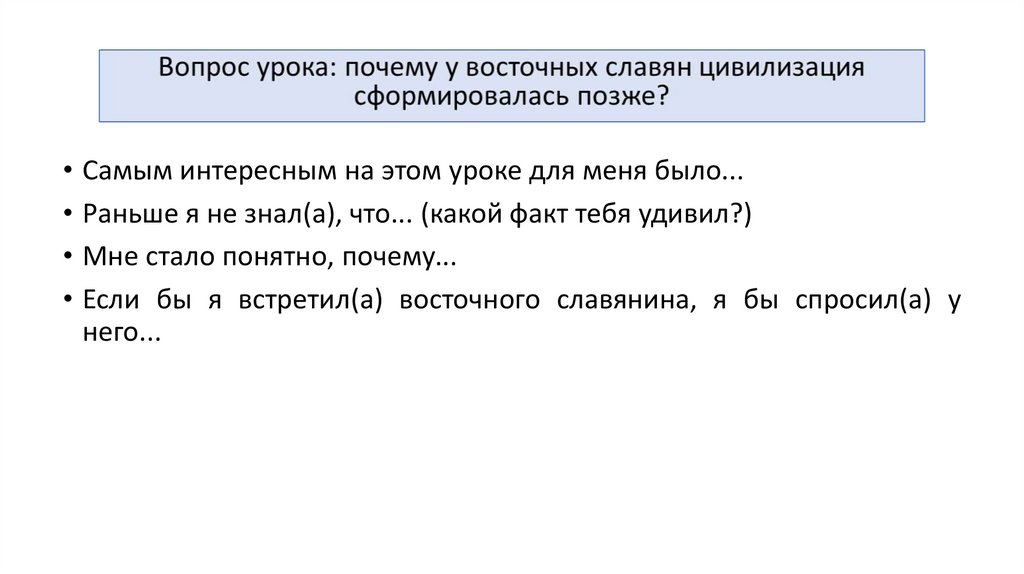 Вопрос урока: почему у восточных славян цивилизация сформировалась позже?

• Самым интересным на этом уроке для меня было...
• Раньше я не знал(а), что... (какой факт тебя удивил?)
• Мне стало понятно, почему...
• Если бы я встретил(а) восточного славянина, я бы спросил(а) у него...